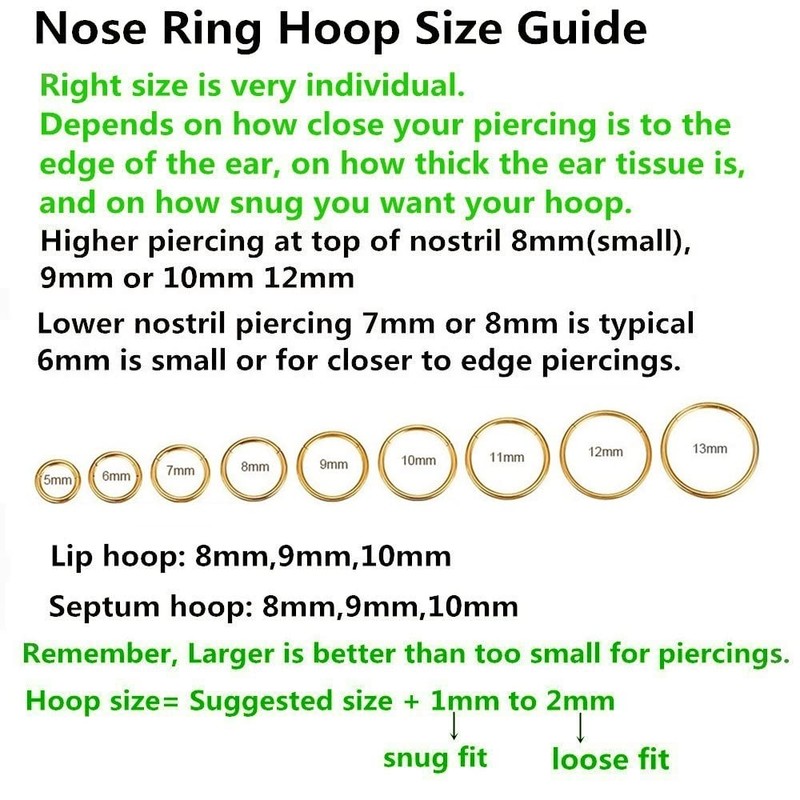 Nose Ring Hoop Size Guide

Right size is very individual.
Depends on how close your piercing is to the edge of the ear, on how thick the ear tissue is, and on how snug you want your hoop.

Higher piercing at top of nostril 8mm(small), 9mm or 10mm 12mm

Lower nostril piercing 7mm or 8mm is typical
6mm is small or for closer to edge piercings.

5mm 6mm 7mm 8mm 9mm 10mm 11mm 12mm 13mm

Lip hoop: 8mm,9mm,10mm

Septum hoop: 8mm,9mm,10mm

Remember, Larger is better than too small for piercings.

Hoop size= Suggested size + 1mm to 2mm

snug fit loose fit